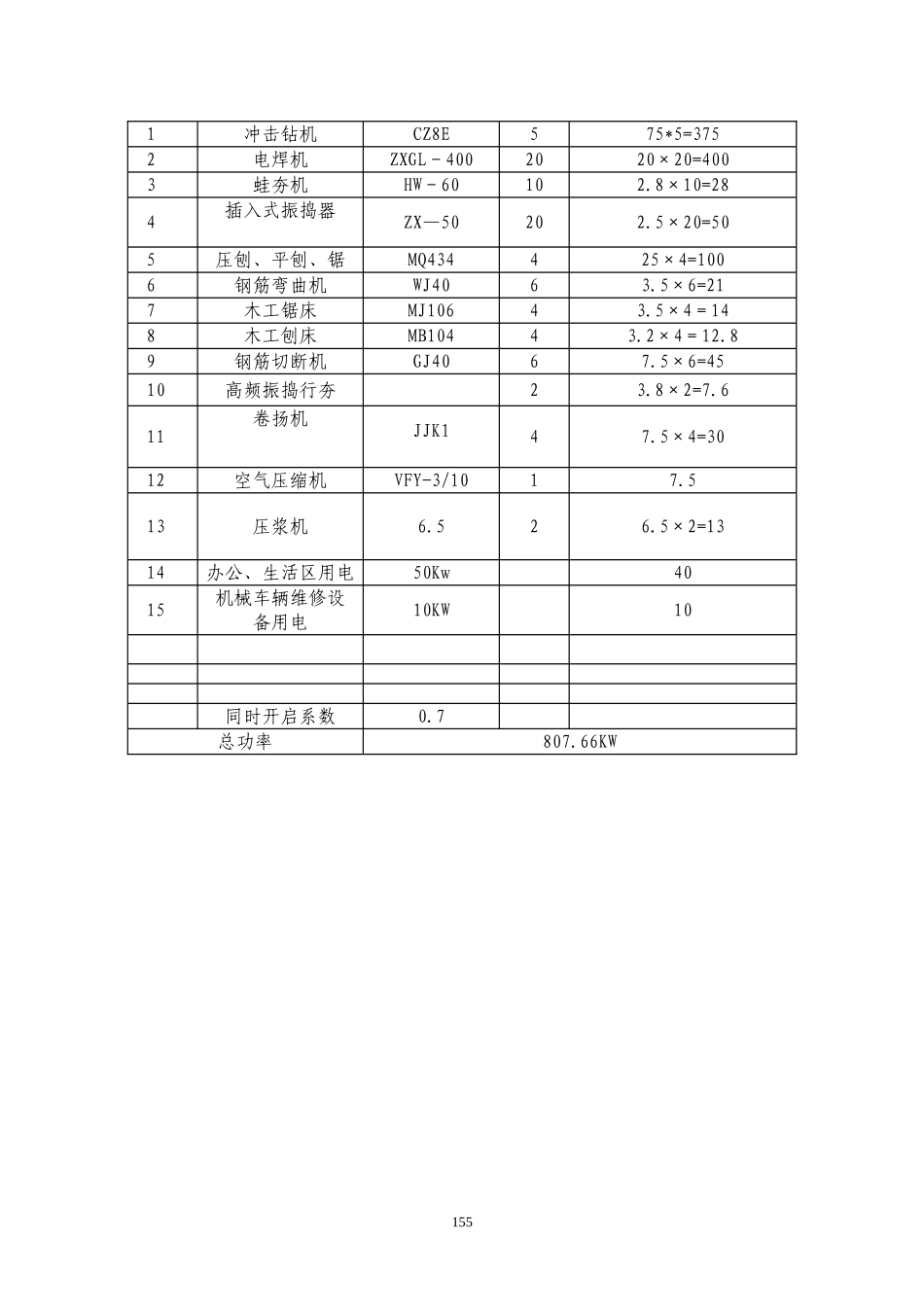 | 1 | 冲击钻机 | CZ8E | 5 | 75*5=375 |
|---|---|---|---|---|
| 2 | 电焊机 | ZXGL－400 | 20 | 20×20=400 |
| 3 | 蛙夯机 | HW－60 | 10 | 2.8×10=28 |
| 4 | 插入式振捣器 | ZX—50 | 20 | 2.5×20=50 |
| 5 | 压刨、平刨、锯 | MQ434 | 4 | 25×4=100 |
| 6 | 钢筋弯曲机 | WJ40 | 6 | 3.5×6=21 |
| 7 | 木工锯床 | MJ106 | 4 | 3.5×4＝14 |
| 8 | 木工刨床 | MB104 | 4 | 3.2×4＝12.8 |
| 9 | 钢筋切断机 | GJ40 | 6 | 7.5×6=45 |
| 10 | 高频振捣行夯 |  | 2 | 3.8×2=7.6 |
| 11 | 卷扬机 | JJK1 | 4 | 7.5×4=30 |
| 12 | 空气压缩机 | VFY-3/10 | 1 | 7.5 |
| 13 | 压浆机 | 6.5 | 2 | 6.5×2=13 |
| 14 | 办公、生活区用电 | 50Kw |  | 40 |
| 15 | 机械车辆维修设备用电 | 10KW |  | 10 |
|  |  |  |  |  |
|  |  |  |  |  |
|  |  |  |  |  |
|  | 同时开启系数 | 0.7 |  |  |
| 总功率 |  | 807.66KW |  |  |

155